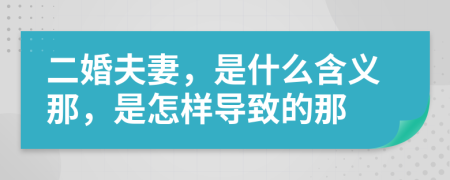 二婚夫妻，是什么含义那，是怎样导致的那